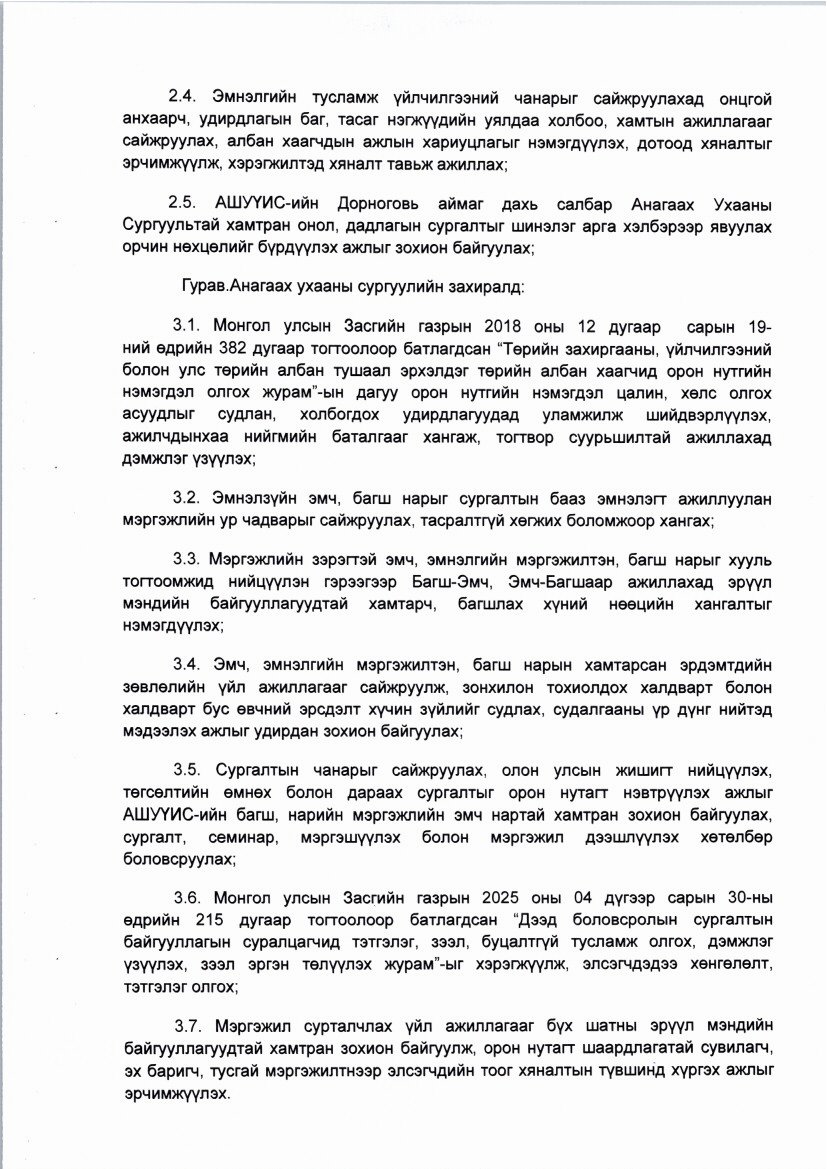 2.4. Эмнэлгийн тусламж үйлчилгээний чанарыг сайжруулахад онцгой анхаарч, удирдлагын баг, тасаг нэгжүүдийн уялдаа холбоо, хамтын ажиллагааг сайжруулах, албан хаагчдын ажлын хариуцлагыг нэмэгдүүлэх, дотоод хяналтыг эрчимжүүлж, хэрэгжилтэд хяналт тавьж ажиллах;

2.5. АШУҮИС-ийн Дорноговь аймаг дахь салбар Анагаах Ухааны Сургуультай хамтран онол, дадлагын сургалтыг шинэлэг арга хэлбэрээр явуулах орчин нөхцөлийг бүрдүүлэх ажлыг зохион байгуулах;

Гурав.Анагаах ухааны сургуулийн захиралд:

3.1. Монгол улсын Засгийн газрын 2018 оны 12 дугаар сарын 19-ний өдрийн 382 дугаар тогтоолоор батлагдсан "Төрийн захиргааны, үйлчилгээний болон улс төрийн албан тушаал эрхэлдэг төрийн албан хаагчид орон нутгийн нэмэгдэл олгох журам"-ын дагуу орон нутгийн нэмэгдэл цалин, хөлс олгох асуудлыг судлан, холбогдох удирдлагуудад уламжилж шийдвэрлүүлэх, ажилчдынхаа нийгмийн баталгааг хангаж, тогтвор суурьшилтай ажиллахад дэмжлэг үзүүлэх;

3.2. Эмнэлзүйн эмч, багш нарыг сургалтын бааз эмнэлэгт ажиллуулан мэргэжлийн ур чадварыг сайжруулах, тасралтгүй хөгжих боломжоор хангах;

3.3. Мэргэжлийн зэрэгтэй эмч, эмнэлгийн мэргэжилтэн, багш нарыг хууль тогтоомжид нийцүүлэн гэрээгээр Багш-Эмч, Эмч-Багшаар ажиллахад эрүүл мэндийн байгууллагуудтай хамтарч, багшлах хүний нөөцийн хангалтыг нэмэгдүүлэх;

3.4. Эмч, эмнэлгийн мэргэжилтэн, багш нарын хамтарсан эрдэмтдийн зөвлөлийн үйл ажиллагааг сайжруулж, зонхилон тохиолдох халдварт болон халдварт бус өвчний эрсдэлт хүчин зүйлийг судлах, судалгааны үр дүнг нийтэд мэдээлэх ажлыг удирдан зохион байгуулах;

3.5. Сургалтын чанарыг сайжруулах, олон улсын жишигт нийцүүлэх, төгсөлтийн өмнөх болон дараах сургалтыг орон нутагт нэвтрүүлэх ажлыг АШУҮИС-ийн багш, нарийн мэргэжлийн эмч нартай хамтран зохион байгуулах, сургалт, семинар, мэргэшүүлэх болон мэргэжил дээшлүүлэх хөтөлбөр боловсруулах;

3.6. Монгол улсын Засгийн газрын 2025 оны 04 дүгээр сарын 30-ны өдрийн 215 дугаар тогтоолоор батлагдсан "Дээд боловсролын сургалтын байгууллагын суралцагчид тэтгэлэг, зээл, буцалтгүй тусламж олгох, дэмжлэг үзүүлэх, зээл эргэн төлүүлэх журам"-ыг хэрэгжүүлж, элсэгчдэдээ хөнгөлөлт, тэтгэлэг олгох;

3.7. Мэргэжил сурталчлах үйл ажиллагааг бүх шатны эрүүл мэндийн байгууллагуудтай хамтран зохион байгуулж, орон нутагт шаардлагатай сувилагч, эх баригч, тусгай мэргэжилтнээр элсэгчдийн тоог хяналтын түвшинд хүргэх ажлыг эрчимжүүлэх.